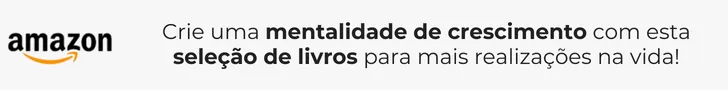 amazon

Crie uma mentalidade de crescimento com esta seleção de livros para mais realizações na vida!